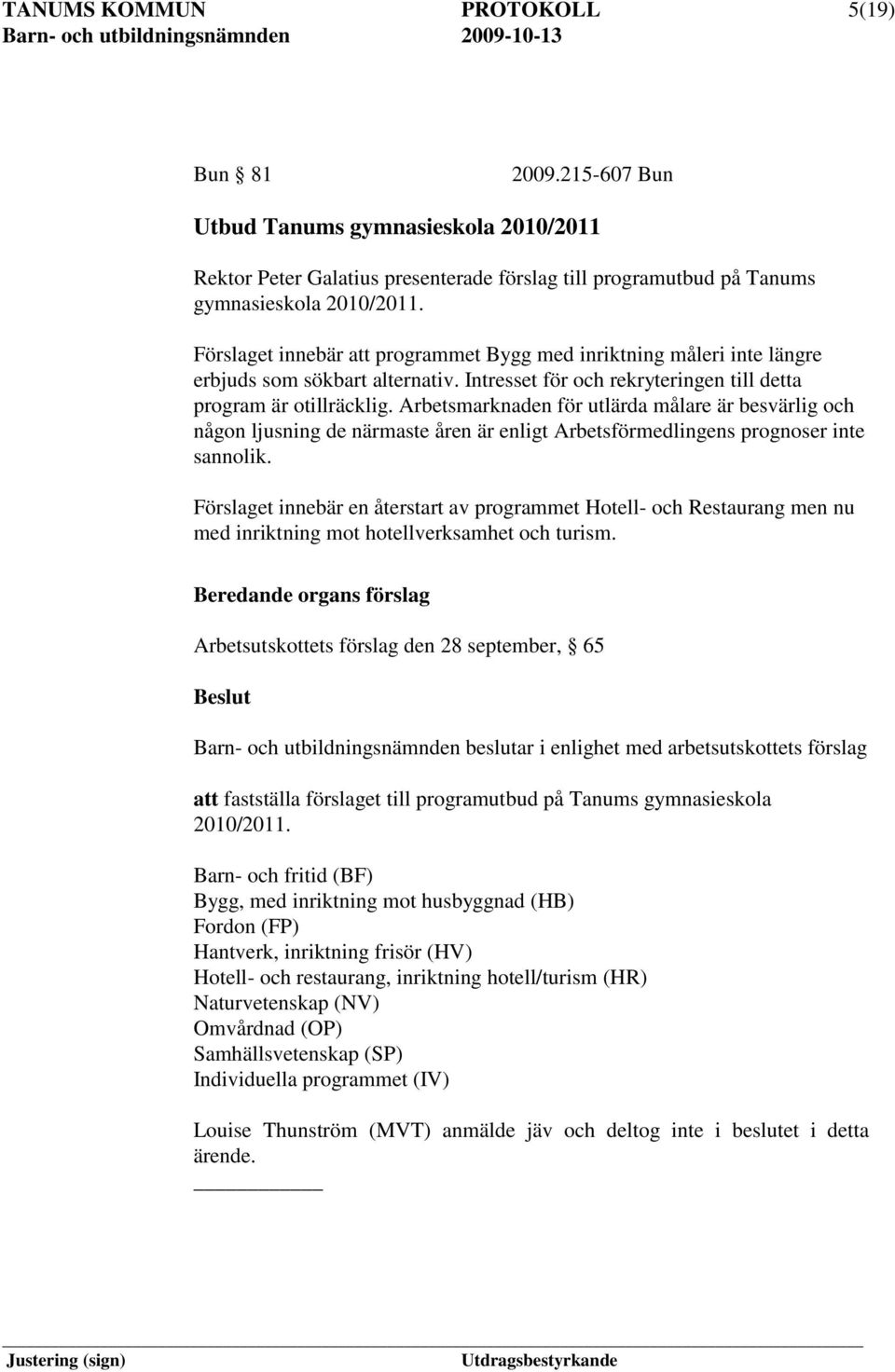 TANUMS KOMMUN PROTOKOLL 5(19)
Barn- och utbildningsnämnden 2009-10-13

Bun § 81 2009.215-607 Bun

Utbud Tanums gymnasieskola 2010/2011

Rektor Peter Galatius presenterade förslag till programutbud på Tanums gymnasieskola 2010/2011.

Förslaget innebär att programmet Bygg med inriktning måleri inte längre erbjuds som sökbart alternativ. Intresset för och rekryteringen till detta program är otillräcklig. Arbetsmarknaden för utlärda målare är besvärlig och någon ljusning de närmaste åren är enligt Arbetsförmedlingens prognoser inte sannolik.

Förslaget innebär en återstart av programmet Hotell- och Restaurang men nu med inriktning mot hotellverksamhet och turism.

Beredande organs förslag

Arbetsutskottets förslag den 28 september, § 65

Beslut

Barn- och utbildningsnämnden beslutar i enlighet med arbetsutskottets förslag

att fastställa förslaget till programutbud på Tanums gymnasieskola 2010/2011.

Barn- och fritid (BF)
Bygg, med inriktning mot husbyggnad (HB)
Fordon (FP)
Hantverk, inriktning frisör (HV)
Hotell- och restaurang, inriktning hotell/turism (HR)
Naturvetenskap (NV)
Omvårdnad (OP)
Samhällsvetenskap (SP)
Individuella programmet (IV)

Louise Thunström (MVT) anmälde jäv och deltog inte i beslutet i detta ärende.

Justering (sign) Utdragsbestyrkande